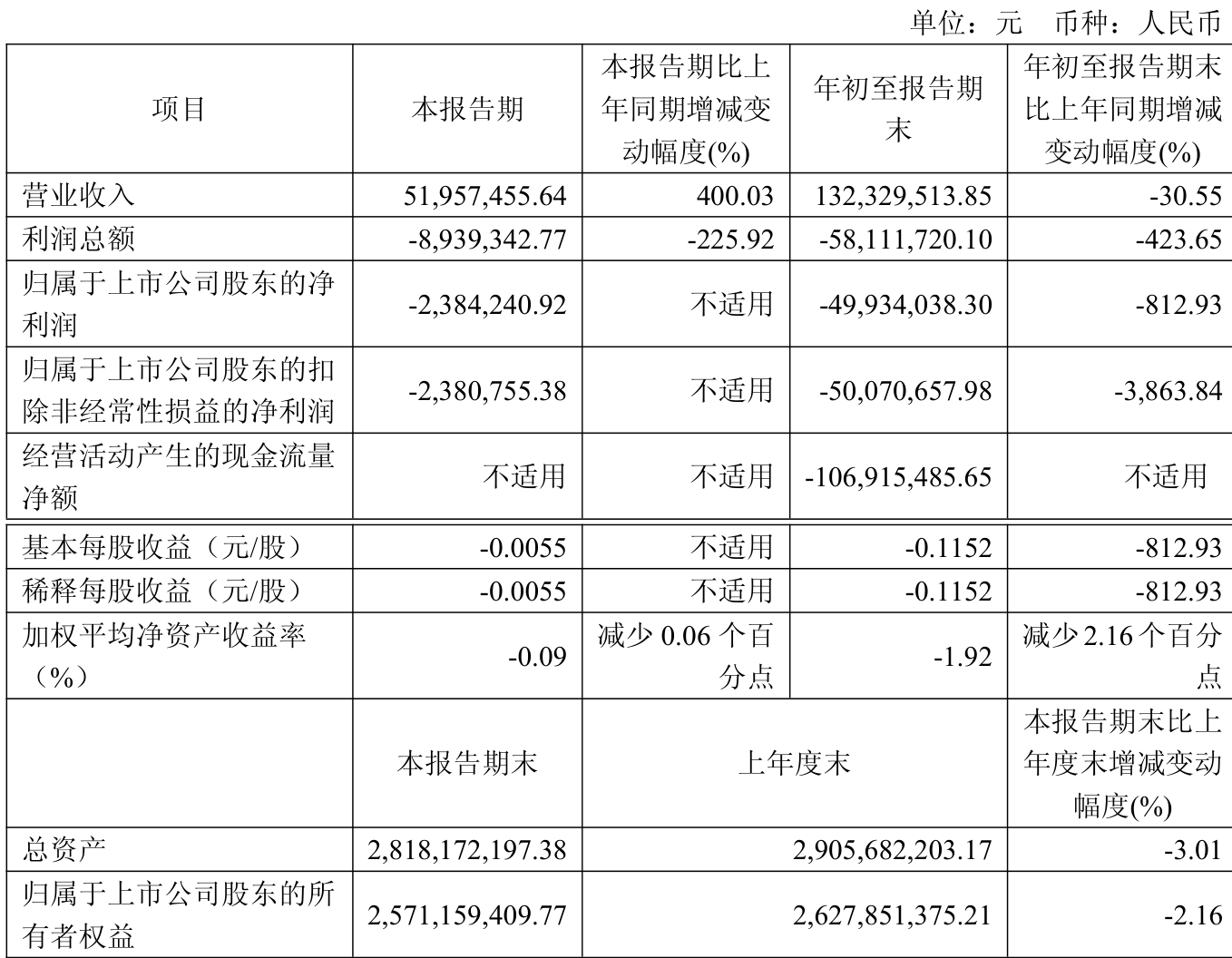 单位：元 币种：人民币

| 项目 | 本报告期 | 本报告期比上年同期增减变动幅度(%) | 年初至报告期末 | 年初至报告期末比上年同期增减变动幅度(%) |
|---|---|---|---|---|
| 营业收入 | 51,957,455.64 | 400.03 | 132,329,513.85 | -30.55 |
| 利润总额 | -8,939,342.77 | -225.92 | -58,111,720.10 | -423.65 |
| 归属于上市公司股东的净利润 | -2,384,240.92 | 不适用 | -49,934,038.30 | -812.93 |
| 归属于上市公司股东的扣除非经常性损益的净利润 | -2,380,755.38 | 不适用 | -50,070,657.98 | -3,863.84 |
| 经营活动产生的现金流量净额 | 不适用 | 不适用 | -106,915,485.65 | 不适用 |
| 基本每股收益（元/股） | -0.0055 | 不适用 | -0.1152 | -812.93 |
| 稀释每股收益（元/股） | -0.0055 | 不适用 | -0.1152 | -812.93 |
| 加权平均净资产收益率（%） | -0.09 | 减少 0.06 个百分点 | -1.92 | 减少 2.16 个百分点 |
|  | 本报告期末 | 上年度末 |  | 本报告期末比上年度末增减变动幅度(%) |
| 总资产 | 2,818,172,197.38 | 2,905,682,203.17 |  | -3.01 |
| 归属于上市公司股东的所有者权益 | 2,571,159,409.77 | 2,627,851,375.21 |  | -2.16 |